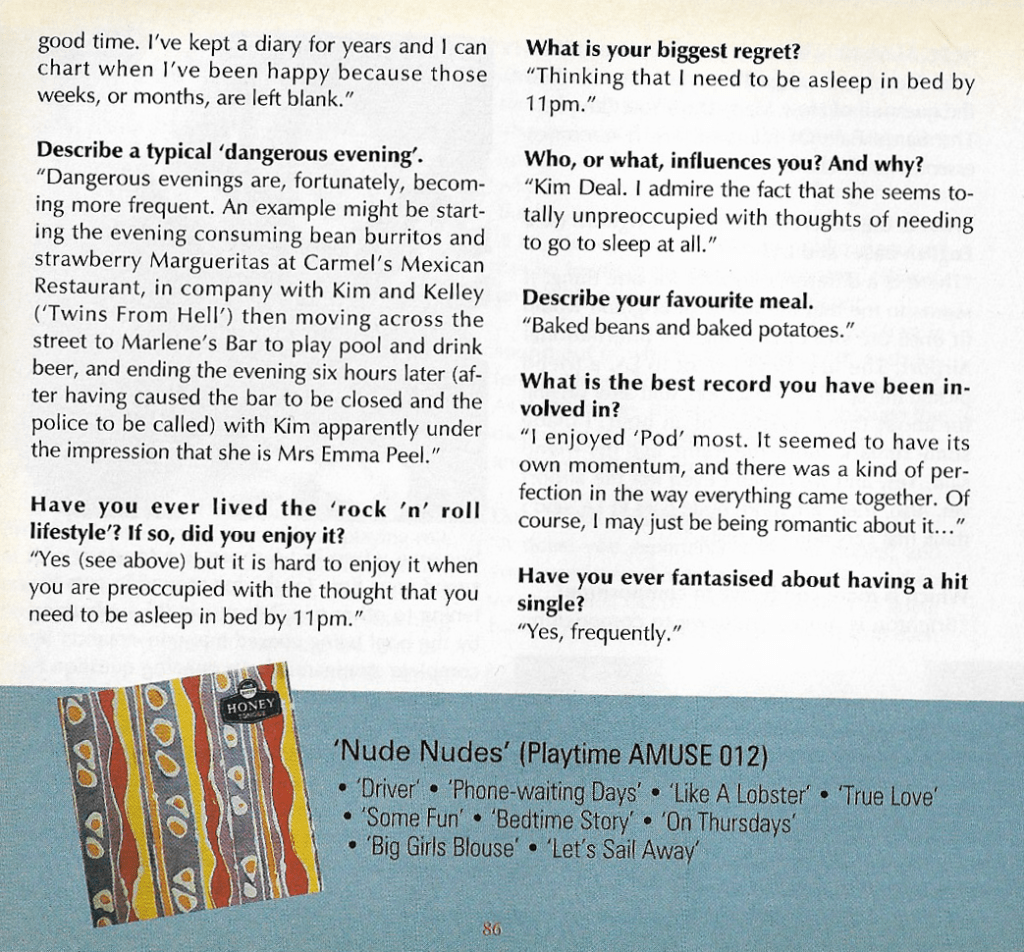 good time. I've kept a diary for years and I can chart when I've been happy because those weeks, or months, are left blank."

Describe a typical 'dangerous evening'.
"Dangerous evenings are, fortunately, becoming more frequent. An example might be starting the evening consuming bean burritos and strawberry Margueritas at Carmel's Mexican Restaurant, in company with Kim and Kelley ('Twins From Hell') then moving across the street to Marlene's Bar to play pool and drink beer, and ending the evening six hours later (after having caused the bar to be closed and the police to be called) with Kim apparently under the impression that she is Mrs Emma Peel."

Have you ever lived the 'rock 'n' roll lifestyle'? If so, did you enjoy it?
"Yes (see above) but it is hard to enjoy it when you are preoccupied with the thought that you need to be asleep in bed by 11pm."

What is your biggest regret?
"Thinking that I need to be asleep in bed by 11pm."

Who, or what, influences you? And why?
"Kim Deal. I admire the fact that she seems totally unpreoccupied with thoughts of needing to go to sleep at all."

Describe your favourite meal.
"Baked beans and baked potatoes."

What is the best record you have been involved in?
"I enjoyed 'Pod' most. It seemed to have its own momentum, and there was a kind of perfection in the way everything came together. Of course, I may just be being romantic about it..."

Have you ever fantasised about having a hit single?
"Yes, frequently."

HONEY

'Nude Nudes' (Playtime AMUSE 012)
• 'Driver' • 'Phone-waiting Days' • 'Like A Lobster' • 'True Love'
• 'Some Fun' • 'Bedtime Story' • 'On Thursdays'
• 'Big Girls Blouse' • 'Let's Sail Away'

86